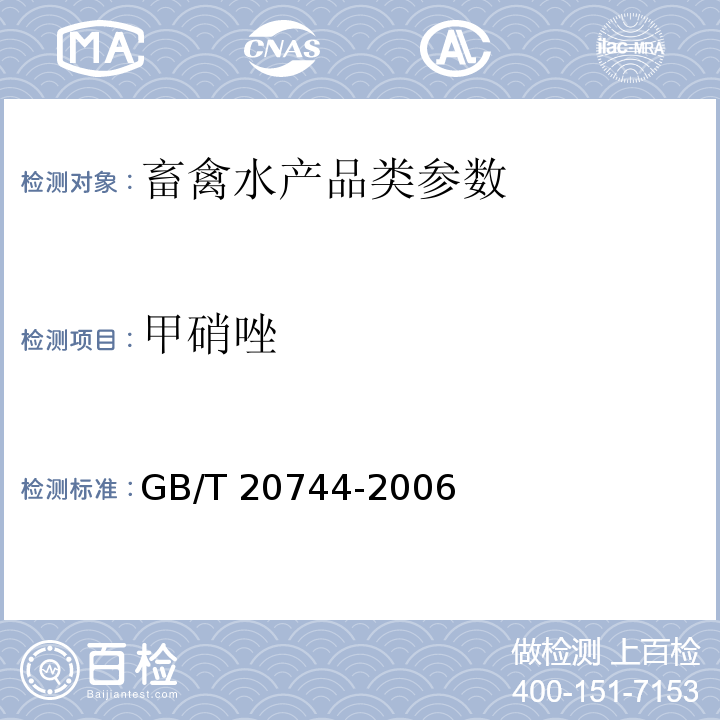 MA CNAS AL ilac-MRA

检测对象：畜禽水产品类参数

检测项目：甲硝唑

检测标准：GB/T 20744-2006

百检
Baijiantest.com

做检测 上百检
400-151-7153